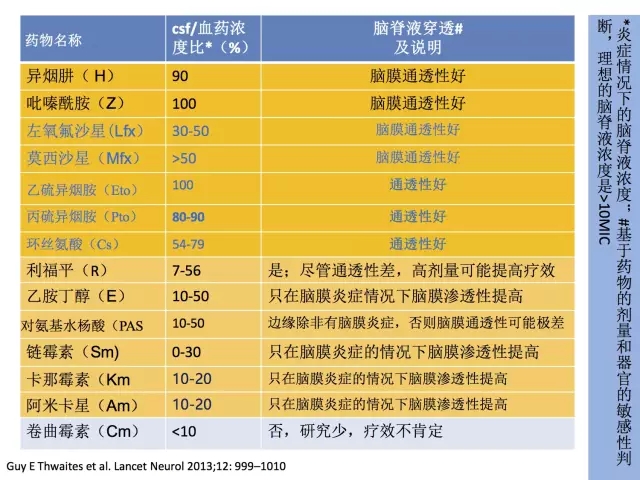 | 药物名称 | csf/血药浓度比*（%） | 脑脊液穿透# 及说明 |
|---|---|---|
| 异烟肼（H） | 90 | 脑膜通透性好 |
| 吡嗪酰胺（Z） | 100 | 脑膜通透性好 |
| 左氧氟沙星（Lfx） | 30-50 | 脑膜通透性好 |
| 莫西沙星（Mfx） | >50 | 脑膜通透性好 |
| 乙硫异烟胺（Eto） | 100 | 通透性好 |
| 丙硫异烟胺（Pto） | 80-90 | 通透性好 |
| 环丝氨酸（Cs） | 54-79 | 通透性好 |
| 利福平（R） | 7-56 | 是；尽管通透性差，高剂量可能提高疗效 |
| 乙胺丁醇（E） | 10-50 | 只在脑膜炎症情况下脑膜渗透性提高 |
| 对氨基水杨酸（PAS | 10-50 | 边缘除非有脑膜炎症，否则脑膜通透性可能极差 |
| 链霉素（Sm) | 0-30 | 只在脑膜炎症的情况下脑膜渗透性提高 |
| 卡那霉素（Km | 10-20 | 只在脑膜炎症的情况下脑膜渗透性提高 |
| 阿米卡星（Am) | 10-20 | 只在脑膜炎症的情况下脑膜渗透性提高 |
| 卷曲霉素（Cm） | <10 | 否，研究少，疗效不肯定 |

Guy E Thwaites et al. Lancet Neurol 2013;12: 999–1010

*炎症情况下的脑脊液浓度；#基于药物的剂量和器官的敏感性判断，理想的脑脊液浓度是>10MIC